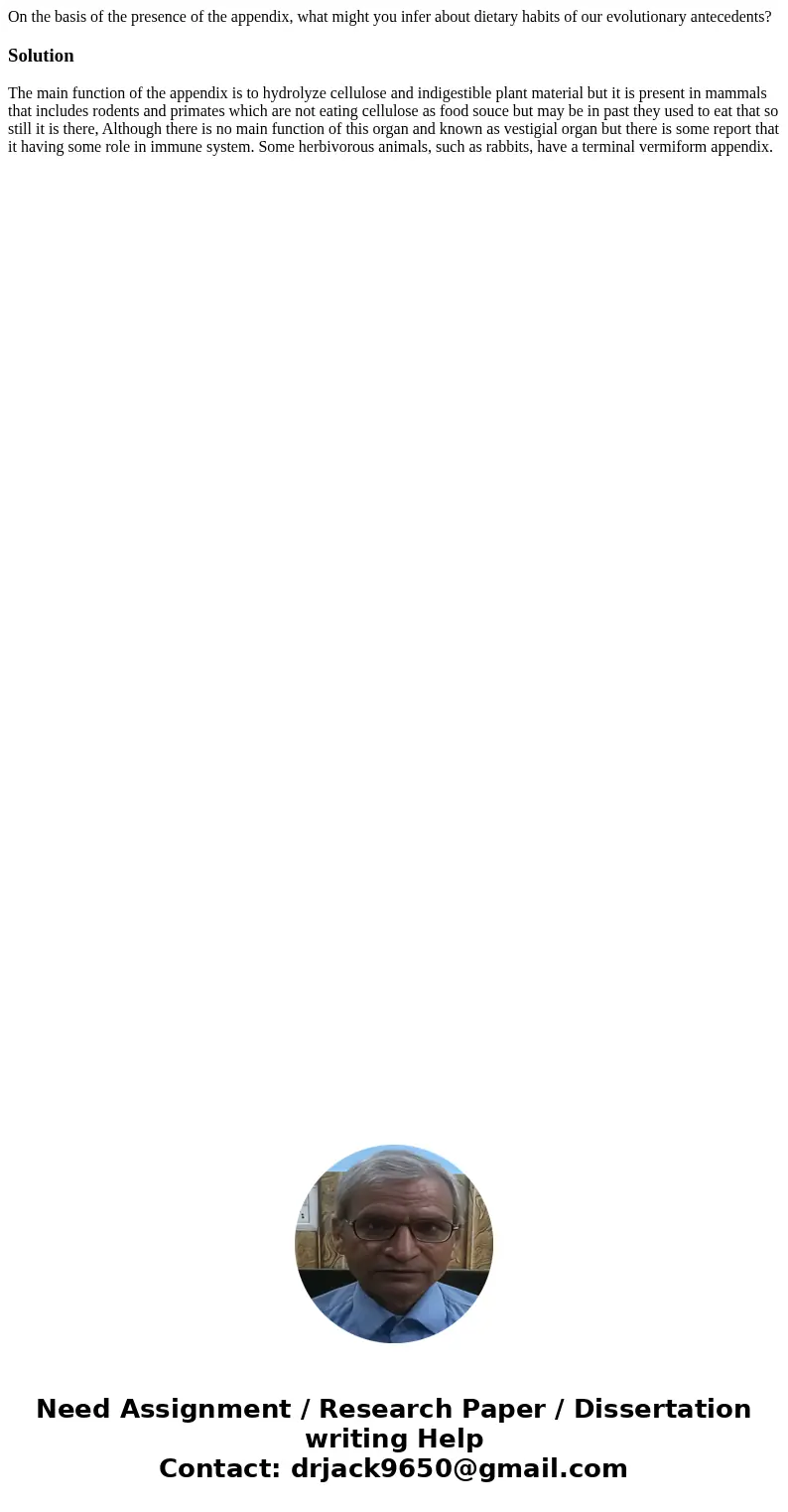 On the basis of the presence of the appendix, what might you infer about dietary habits of our evolutionary antecedents?

Solution

The main function of the appendix is to hydrolyze cellulose and indigestible plant material but it is present in mammals that includes rodents and primates which are not eating cellulose as food souce but may be in past they used to eat that so still it is there, Although there is no main function of this organ and known as vestigial organ but there is some report that it having some role in immune system. Some herbivorous animals, such as rabbits, have a terminal vermiform appendix.

Need Assignment / Research Paper / Dissertation writing Help
Contact: drjack9650@gmail.com